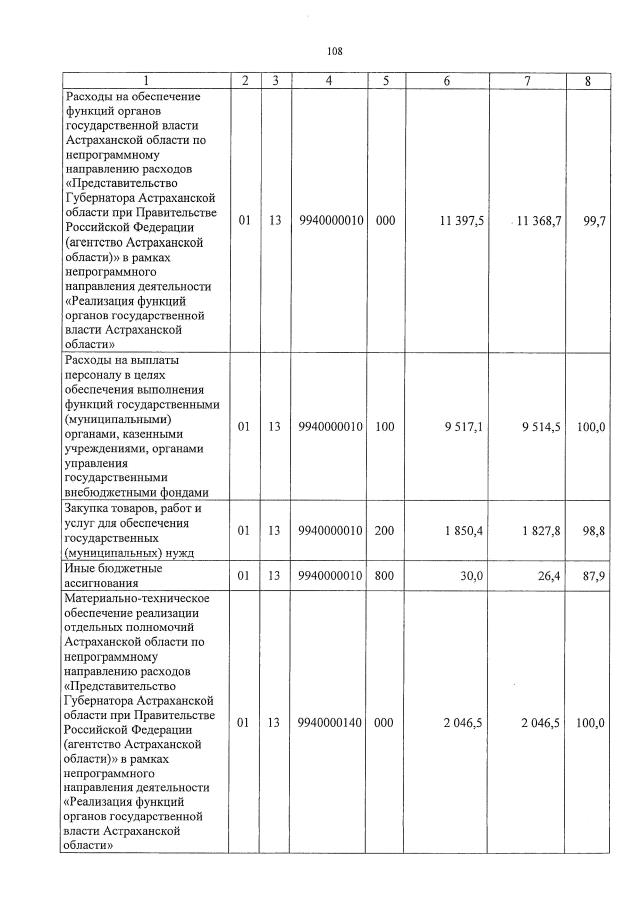 108

| 1 | 2 | 3 | 4 | 5 | 6 | 7 | 8 |
|---|---|---|---|---|---|---|---|
| Расходы на обеспечение функций органов государственной власти Астраханской области по непрограммному направлению расходов «Представительство Губернатора Астраханской области при Правительстве Российской Федерации (агентство Астраханской области)» в рамках непрограммного направления деятельности «Реализация функций органов государственной власти Астраханской области» | 01 | 13 | 9940000010 | 000 | 11 397,5 | 11 368,7 | 99,7 |
| Расходы на выплаты персоналу в целях обеспечения выполнения функций государственными (муниципальными) органами, казенными учреждениями, органами управления государственными внебюджетными фондами | 01 | 13 | 9940000010 | 100 | 9 517,1 | 9 514,5 | 100,0 |
| Закупка товаров, работ и услуг для обеспечения государственных (муниципальных) нужд | 01 | 13 | 9940000010 | 200 | 1 850,4 | 1 827,8 | 98,8 |
| Иные бюджетные ассигнования | 01 | 13 | 9940000010 | 800 | 30,0 | 26,4 | 87,9 |
| Материально-техническое обеспечение реализации отдельных полномочий Астраханской области по непрограммному направлению расходов «Представительство Губернатора Астраханской области при Правительстве Российской Федерации (агентство Астраханской области)» в рамках непрограммного направления деятельности «Реализация функций органов государственной власти Астраханской области» | 01 | 13 | 9940000140 | 000 | 2 046,5 | 2 046,5 | 100,0 |